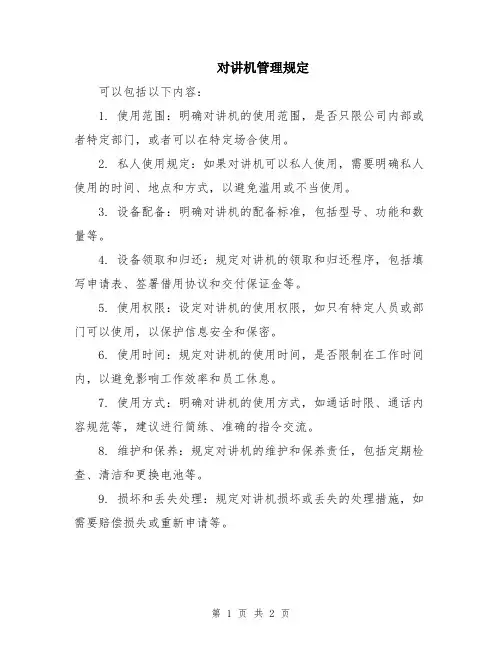 对讲机管理规定

可以包括以下内容：

1. 使用范围：明确对讲机的使用范围，是否只限公司内部或者特定部门，或者可以在特定场合使用。

2. 私人使用规定：如果对讲机可以私人使用，需要明确私人使用的时间、地点和方式，以避免滥用或不当使用。

3. 设备配备：明确对讲机的配备标准，包括型号、功能和数量等。

4. 设备领取和归还：规定对讲机的领取和归还程序，包括填写申请表、签署借用协议和交付保证金等。

5. 使用权限：设定对讲机的使用权限，如只有特定人员或部门可以使用，以保护信息安全和保密。

6. 使用时间：规定对讲机的使用时间，是否限制在工作时间内，以避免影响工作效率和员工休息。

7. 使用方式：明确对讲机的使用方式，如通话时限、通话内容规范等，建议进行简练、准确的指令交流。

8. 维护和保养：规定对讲机的维护和保养责任，包括定期检查、清洁和更换电池等。

9. 损坏和丢失处理：规定对讲机损坏或丢失的处理措施，如需要赔偿损失或重新申请等。

第 1 页 共 2 页